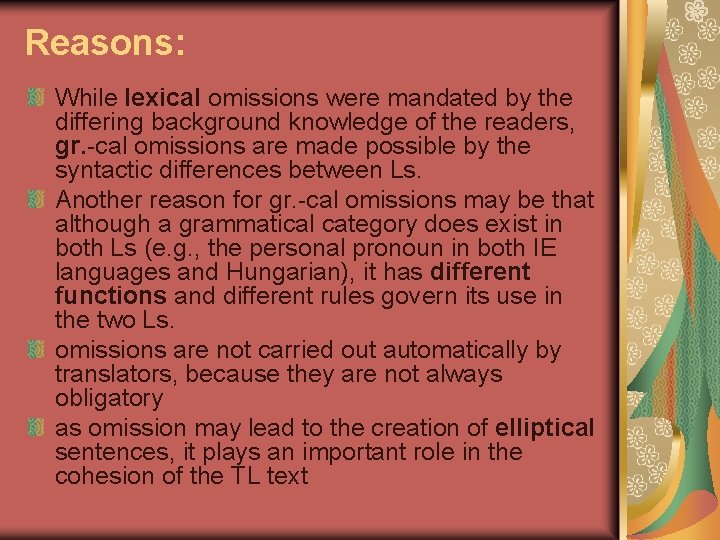 Reasons:

While lexical omissions were mandated by the differing background knowledge of the readers, gr.-cal omissions are made possible by the syntactic differences between Ls.

Another reason for gr.-cal omissions may be that although a grammatical category does exist in both Ls (e.g., the personal pronoun in both IE languages and Hungarian), it has different functions and different rules govern its use in the two Ls.

omissions are not carried out automatically by translators, because they are not always obligatory

as omission may lead to the creation of elliptical sentences, it plays an important role in the cohesion of the TL text